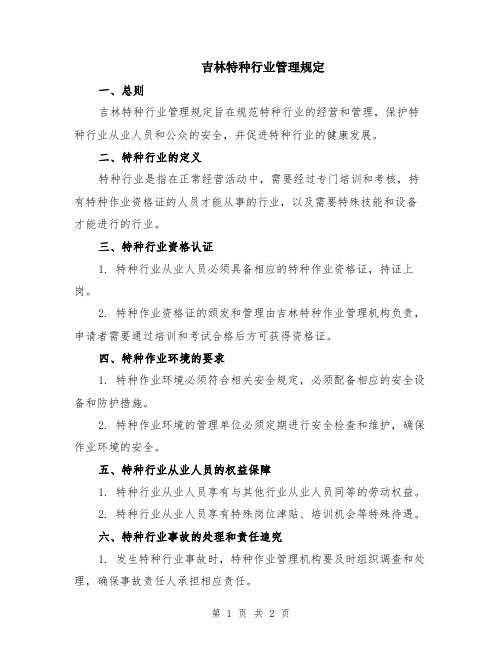 吉林特种行业管理规定

一、总则

吉林特种行业管理规定旨在规范特种行业的经营和管理，保护特种行业从业人员和公众的安全，并促进特种行业的健康发展。

二、特种行业的定义

特种行业是指在正常经营活动中，需要经过专门培训和考核，持有特种作业资格证的人员才能从事的行业，以及需要特殊技能和设备才能进行的行业。

三、特种行业资格认证

1. 特种行业从业人员必须具备相应的特种作业资格证，持证上岗。

2. 特种作业资格证的颁发和管理由吉林特种作业管理机构负责，申请者需要通过培训和考试合格后方可获得资格证。

四、特种作业环境的要求

1. 特种作业环境必须符合相关安全规定，必须配备相应的安全设备和防护措施。

2. 特种作业环境的管理单位必须定期进行安全检查和维护，确保作业环境的安全。

五、特种行业从业人员的权益保障

1. 特种行业从业人员享有与其他行业从业人员同等的劳动权益。

2. 特种行业从业人员享有特殊岗位津贴、培训机会等特殊待遇。

六、特种行业事故的处理和责任追究

1. 发生特种行业事故时，特种作业管理机构要及时组织调查和处理，确保事故责任人承担相应责任。

第 1 页 共 2 页